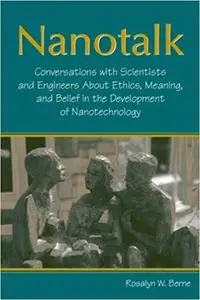 Nanotalk

Conversations with Scientists and Engineers About Ethics, Meaning, and Belief in the Development of Nanotechnology

Rosalyn W. Berne